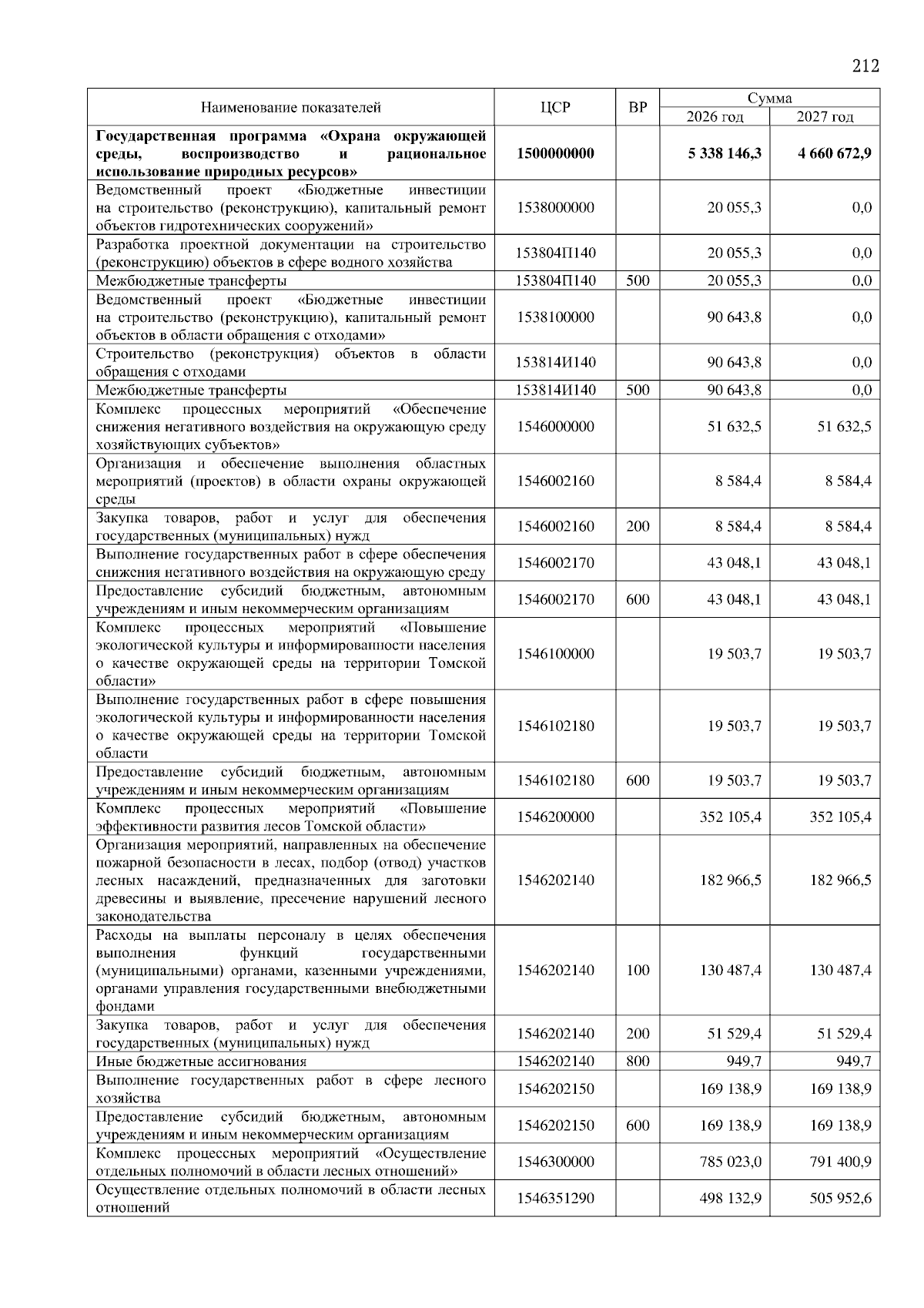 212

| Наименование показателей | ЦСР | ВР | Сумма 2026 год | Сумма 2027 год |
|---|---|---|---|---|
| **Государственная программа «Охрана окружающей среды, воспроизводство и рациональное использование природных ресурсов»** | **1500000000** | | **5 338 146,3** | **4 660 672,9** |
| Ведомственный проект «Бюджетные инвестиции на строительство (реконструкцию), капитальный ремонт объектов гидротехнических сооружений» | 1538000000 | | 20 055,3 | 0,0 |
| Разработка проектной документации на строительство (реконструкцию) объектов в сфере водного хозяйства | 153804П140 | | 20 055,3 | 0,0 |
| Межбюджетные трансферты | 153804П140 | 500 | 20 055,3 | 0,0 |
| Ведомственный проект «Бюджетные инвестиции на строительство (реконструкцию), капитальный ремонт объектов в области обращения с отходами» | 1538100000 | | 90 643,8 | 0,0 |
| Строительство (реконструкция) объектов в области обращения с отходами | 153814И140 | | 90 643,8 | 0,0 |
| Межбюджетные трансферты | 153814И140 | 500 | 90 643,8 | 0,0 |
| Комплекс процессных мероприятий «Обеспечение снижения негативного воздействия на окружающую среду хозяйствующих субъектов» | 1546000000 | | 51 632,5 | 51 632,5 |
| Организация и обеспечение выполнения областных мероприятий (проектов) в области охраны окружающей среды | 1546002160 | | 8 584,4 | 8 584,4 |
| Закупка товаров, работ и услуг для обеспечения государственных (муниципальных) нужд | 1546002160 | 200 | 8 584,4 | 8 584,4 |
| Выполнение государственных работ в сфере обеспечения снижения негативного воздействия на окружающую среду | 1546002170 | | 43 048,1 | 43 048,1 |
| Предоставление субсидий бюджетным, автономным учреждениям и иным некоммерческим организациям | 1546002170 | 600 | 43 048,1 | 43 048,1 |
| Комплекс процессных мероприятий «Повышение экологической культуры и информированности населения о качестве окружающей среды на территории Томской области» | 1546100000 | | 19 503,7 | 19 503,7 |
| Выполнение государственных работ в сфере повышения экологической культуры и информированности населения о качестве окружающей среды на территории Томской области | 1546102180 | | 19 503,7 | 19 503,7 |
| Предоставление субсидий бюджетным, автономным учреждениям и иным некоммерческим организациям | 1546102180 | 600 | 19 503,7 | 19 503,7 |
| Комплекс процессных мероприятий «Повышение эффективности развития лесов Томской области» | 1546200000 | | 352 105,4 | 352 105,4 |
| Организация мероприятий, направленных на обеспечение пожарной безопасности в лесах, подбор (отвод) участков лесных насаждений, предназначенных для заготовки древесины и выявление, пресечение нарушений лесного законодательства | 1546202140 | | 182 966,5 | 182 966,5 |
| Расходы на выплаты персоналу в целях обеспечения выполнения функций государственными (муниципальными) органами, казенными учреждениями, органами управления государственными внебюджетными фондами | 1546202140 | 100 | 130 487,4 | 130 487,4 |
| Закупка товаров, работ и услуг для обеспечения государственных (муниципальных) нужд | 1546202140 | 200 | 51 529,4 | 51 529,4 |
| Иные бюджетные ассигнования | 1546202140 | 800 | 949,7 | 949,7 |
| Выполнение государственных работ в сфере лесного хозяйства | 1546202150 | | 169 138,9 | 169 138,9 |
| Предоставление субсидий бюджетным, автономным учреждениям и иным некоммерческим организациям | 1546202150 | 600 | 169 138,9 | 169 138,9 |
| Комплекс процессных мероприятий «Осуществление отдельных полномочий в области лесных отношений» | 1546300000 | | 785 023,0 | 791 400,9 |
| Осуществление отдельных полномочий в области лесных отношений | 1546351290 | | 498 132,9 | 505 952,6 |